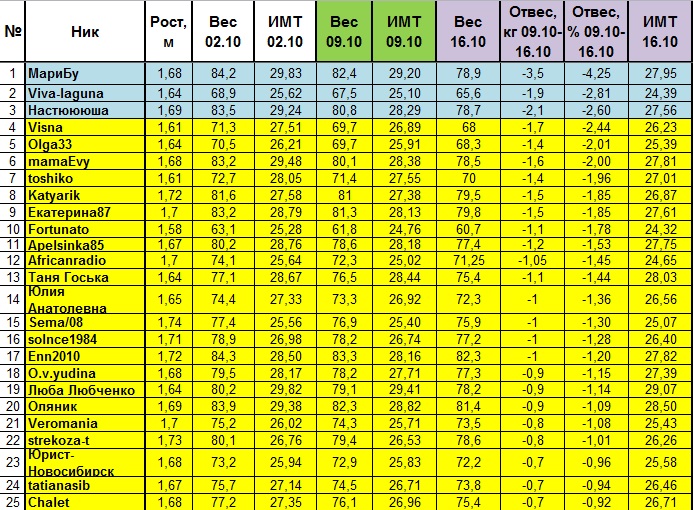 | № | Ник | Рост, м | Вес 02.10 | ИМТ 02.10 | Вес 09.10 | ИМТ 09.10 | Вес 16.10 | Отвес, кг 09.10-16.10 | Отвес, % 09.10-16.10 | ИМТ 16.10 |
|---|---|---|---|---|---|---|---|---|---|---|
| 1 | МариБу | 1,68 | 84,2 | 29,83 | 82,4 | 29,20 | 78,9 | -3,5 | -4,25 | 27,95 |
| 2 | Viva-laguna | 1,64 | 68,9 | 25,62 | 67,5 | 25,10 | 65,6 | -1,9 | -2,81 | 24,39 |
| 3 | Настюююша | 1,69 | 83,5 | 29,24 | 80,8 | 28,29 | 78,7 | -2,1 | -2,60 | 27,56 |
| 4 | Visna | 1,61 | 71,3 | 27,51 | 69,7 | 26,89 | 68 | -1,7 | -2,44 | 26,23 |
| 5 | Olga33 | 1,64 | 70,5 | 26,21 | 69,7 | 25,91 | 68,3 | -1,4 | -2,01 | 25,39 |
| 6 | mamaEvy | 1,68 | 83,2 | 29,48 | 80,1 | 28,38 | 78,5 | -1,6 | -2,00 | 27,81 |
| 7 | toshiko | 1,61 | 72,7 | 28,05 | 71,4 | 27,55 | 70 | -1,4 | -1,96 | 27,01 |
| 8 | Katyarik | 1,72 | 81,6 | 27,58 | 81 | 27,38 | 79,5 | -1,5 | -1,85 | 26,87 |
| 9 | Екатерина87 | 1,7 | 83,2 | 28,79 | 81,3 | 28,13 | 79,8 | -1,5 | -1,85 | 27,61 |
| 10 | Fortunato | 1,58 | 63,1 | 25,28 | 61,8 | 24,76 | 60,7 | -1,1 | -1,78 | 24,32 |
| 11 | Apelsinka85 | 1,67 | 80,2 | 28,76 | 78,6 | 28,18 | 77,4 | -1,2 | -1,53 | 27,75 |
| 12 | Africanradio | 1,7 | 74,1 | 25,64 | 72,3 | 25,02 | 71,25 | -1,05 | -1,45 | 24,65 |
| 13 | Таня Госька | 1,64 | 77,1 | 28,67 | 76,5 | 28,44 | 75,4 | -1,1 | -1,44 | 28,03 |
| 14 | Юлия Анатолевна | 1,65 | 74,4 | 27,33 | 73,3 | 26,92 | 72,3 | -1 | -1,36 | 26,56 |
| 15 | Sema/08 | 1,74 | 77,4 | 25,56 | 76,9 | 25,40 | 75,9 | -1 | -1,30 | 25,07 |
| 16 | solnce1984 | 1,71 | 78,9 | 26,98 | 78,2 | 26,74 | 77,2 | -1 | -1,28 | 26,40 |
| 17 | Enn2010 | 1,72 | 84,3 | 28,50 | 83,3 | 28,16 | 82,3 | -1 | -1,20 | 27,82 |
| 18 | O.v.yudina | 1,68 | 79,5 | 28,17 | 78,2 | 27,71 | 77,3 | -0,9 | -1,15 | 27,39 |
| 19 | Люба Любченко | 1,64 | 80,2 | 29,82 | 79,1 | 29,41 | 78,2 | -0,9 | -1,14 | 29,07 |
| 20 | Оляник | 1,69 | 83,9 | 29,38 | 82,3 | 28,82 | 81,4 | -0,9 | -1,09 | 28,50 |
| 21 | Veromania | 1,7 | 75,2 | 26,02 | 74,3 | 25,71 | 73,5 | -0,8 | -1,08 | 25,43 |
| 22 | strekoza-t | 1,73 | 80,1 | 26,76 | 79,4 | 26,53 | 78,6 | -0,8 | -1,01 | 26,26 |
| 23 | Юрист-Новосибирск | 1,68 | 73,2 | 25,94 | 72,9 | 25,83 | 72,2 | -0,7 | -0,96 | 25,58 |
| 24 | tatianasib | 1,67 | 75,7 | 27,14 | 74,5 | 26,71 | 73,8 | -0,7 | -0,94 | 26,46 |
| 25 | Chalet | 1,68 | 77,2 | 27,35 | 76,1 | 26,96 | 75,4 | -0,7 | -0,92 | 26,71 |